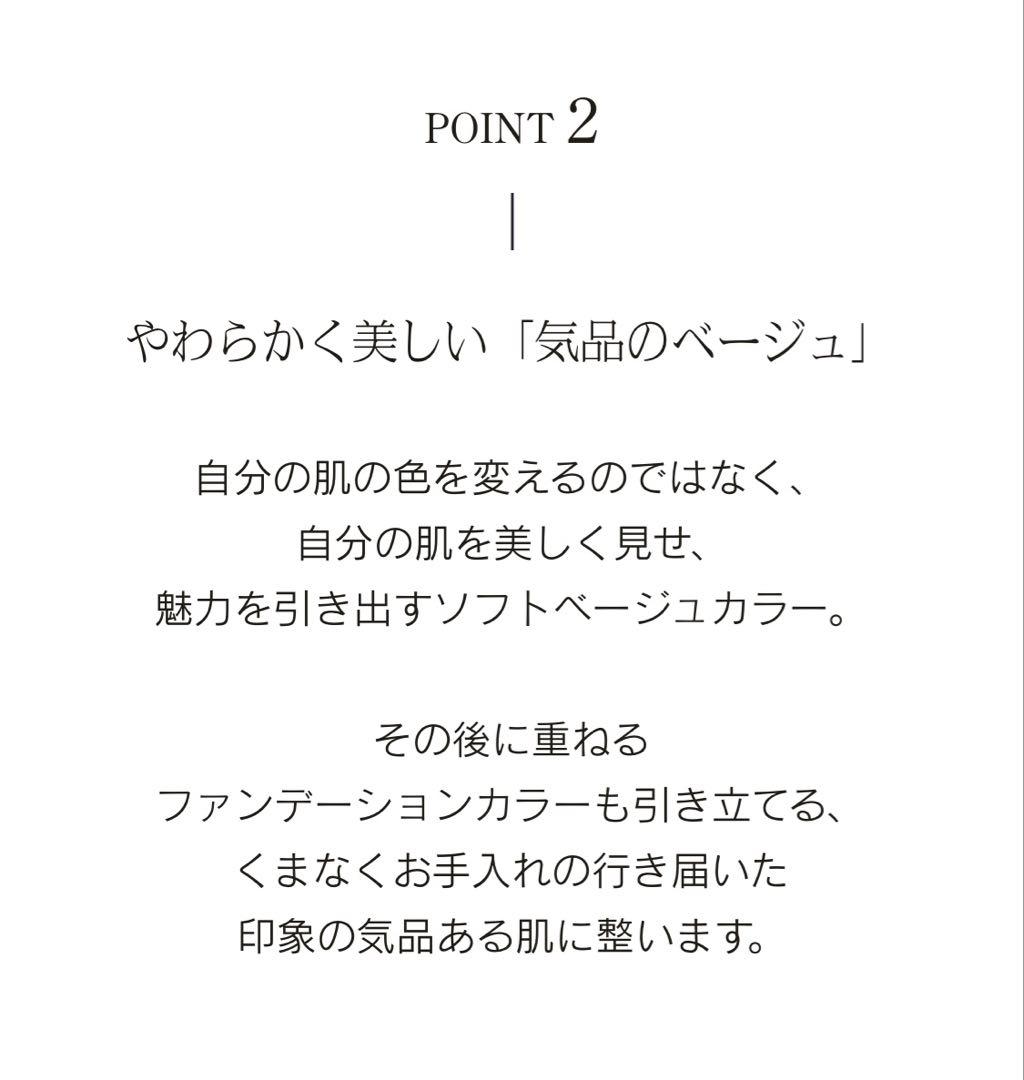 POINT 2

やわらかく美しい「気品のベージュ」

自分の肌の色を変えるのではなく、
自分の肌を美しく見せ、
魅力を引き出すソフトベージュカラー。

その後に重ねる
ファンデーションカラーも引き立てる、
くまなくお手入れの行き届いた
印象の気品ある肌に整います。